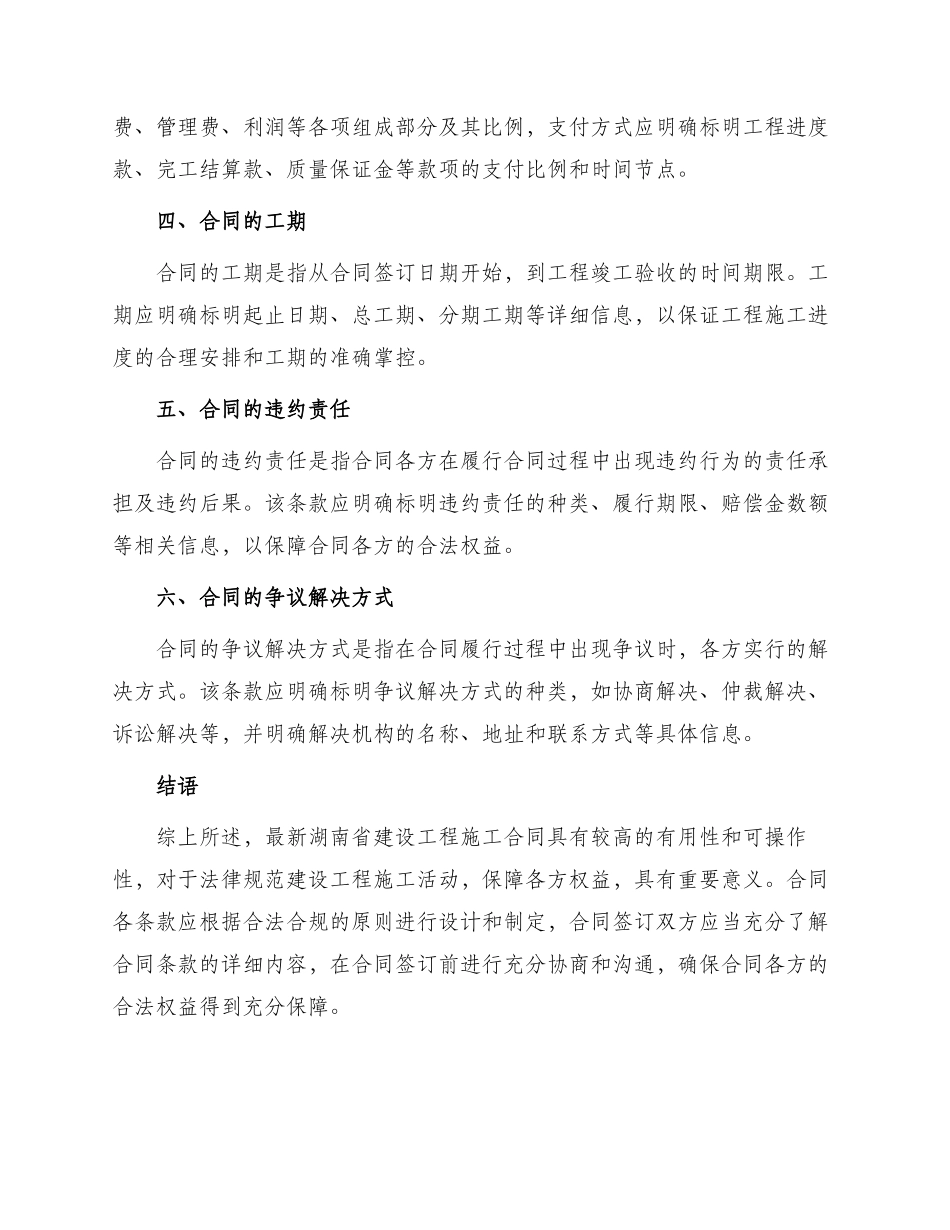 费、管理费、利润等各项组成部分及其比例，支付方式应明确标明工程进度款、完工结算款、质量保证金等款项的支付比例和时间节点。

四、合同的工期

合同的工期是指从合同签订日期开始，到工程竣工验收的时间期限。工期应明确标明起止日期、总工期、分期工期等详细信息，以保证工程施工进度的合理安排和工期的准确掌控。

五、合同的违约责任

合同的违约责任是指合同各方在履行合同过程中出现违约行为的责任承担及违约后果。该条款应明确标明违约责任的种类、履行期限、赔偿金数额等相关信息，以保障合同各方的合法权益。

六、合同的争议解决方式

合同的争议解决方式是指在合同履行过程中出现争议时，各方实行的解决方式。该条款应明确标明争议解决方式的种类，如协商解决、仲裁解决、诉讼解决等，并明确解决机构的名称、地址和联系方式等具体信息。

结语

综上所述，最新湖南省建设工程施工合同具有较高的有用性和可操作性，对于法律规范建设工程施工活动，保障各方权益，具有重要意义。合同各条款应根据合法合规的原则进行设计和制定，合同签订双方应当充分了解合同条款的详细内容，在合同签订前进行充分协商和沟通，确保合同各方的合法权益得到充分保障。